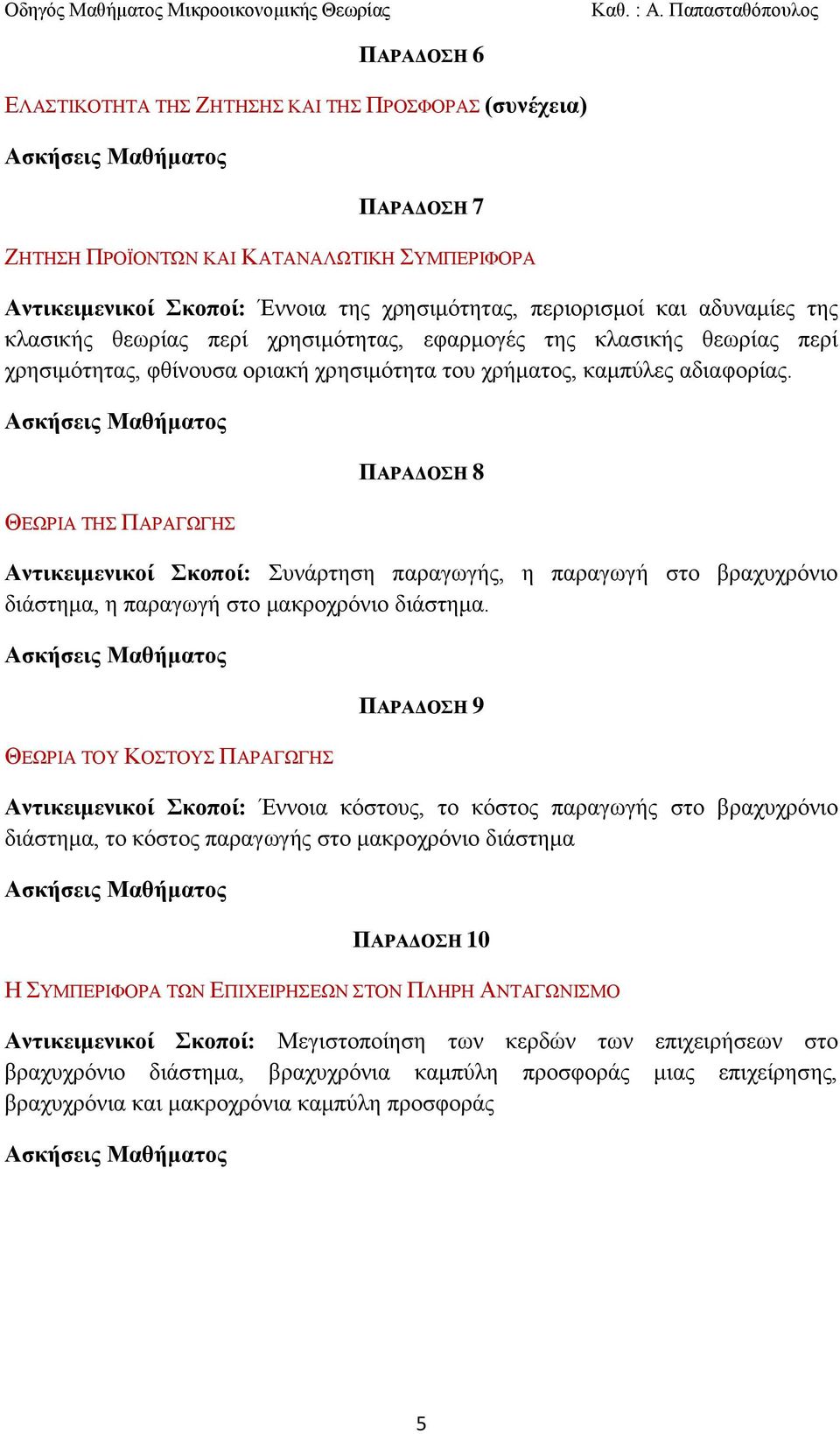 Οδηγός Μαθήματος Μικροοικονομικής Θεωρίας Καθ. : Α. Παπασταθόπουλος

ΠΑΡΑΔΟΣΗ 6

ΕΛΑΣΤΙΚΟΤΗΤΑ ΤΗΣ ΖΗΤΗΣΗΣ ΚΑΙ ΤΗΣ ΠΡΟΣΦΟΡΑΣ (συνέχεια)

Ασκήσεις Μαθήματος

ΠΑΡΑΔΟΣΗ 7

ΖΗΤΗΣΗ ΠΡΟΪΟΝΤΩΝ ΚΑΙ ΚΑΤΑΝΑΛΩΤΙΚΗ ΣΥΜΠΕΡΙΦΟΡΑ

Αντικειμενικοί Σκοποί: Έννοια της χρησιμότητας, περιορισμοί και αδυναμίες της κλασικής θεωρίας περί χρησιμότητας, εφαρμογές της κλασικής θεωρίας περί χρησιμότητας, φθίνουσα οριακή χρησιμότητα του χρήματος, καμπύλες αδιαφορίας.

Ασκήσεις Μαθήματος

ΠΑΡΑΔΟΣΗ 8

ΘΕΩΡΙΑ ΤΗΣ ΠΑΡΑΓΩΓΗΣ

Αντικειμενικοί Σκοποί: Συνάρτηση παραγωγής, η παραγωγή στο βραχυχρόνιο διάστημα, η παραγωγή στο μακροχρόνιο διάστημα.

Ασκήσεις Μαθήματος

ΠΑΡΑΔΟΣΗ 9

ΘΕΩΡΙΑ ΤΟΥ ΚΟΣΤΟΥΣ ΠΑΡΑΓΩΓΗΣ

Αντικειμενικοί Σκοποί: Έννοια κόστους, το κόστος παραγωγής στο βραχυχρόνιο διάστημα, το κόστος παραγωγής στο μακροχρόνιο διάστημα

Ασκήσεις Μαθήματος

ΠΑΡΑΔΟΣΗ 10

Η ΣΥΜΠΕΡΙΦΟΡΑ ΤΩΝ ΕΠΙΧΕΙΡΗΣΕΩΝ ΣΤΟΝ ΠΛΗΡΗ ΑΝΤΑΓΩΝΙΣΜΟ

Αντικειμενικοί Σκοποί: Μεγιστοποίηση των κερδών των επιχειρήσεων στο βραχυχρόνιο διάστημα, βραχυχρόνια καμπύλη προσφοράς μιας επιχείρησης, βραχυχρόνια και μακροχρόνια καμπύλη προσφοράς

Ασκήσεις Μαθήματος

5